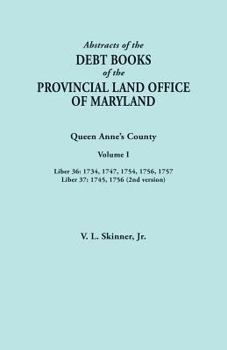 Abstracts of the
DEBT BOOKS
of the
PROVINCIAL LAND OFFICE
OF MARYLAND

Queen Anne's County

Volume I

Liber 36: 1734, 1747, 1754, 1756, 1757
Liber 37: 1745, 1756 (2nd version)

V. L. Skinner, Jr.